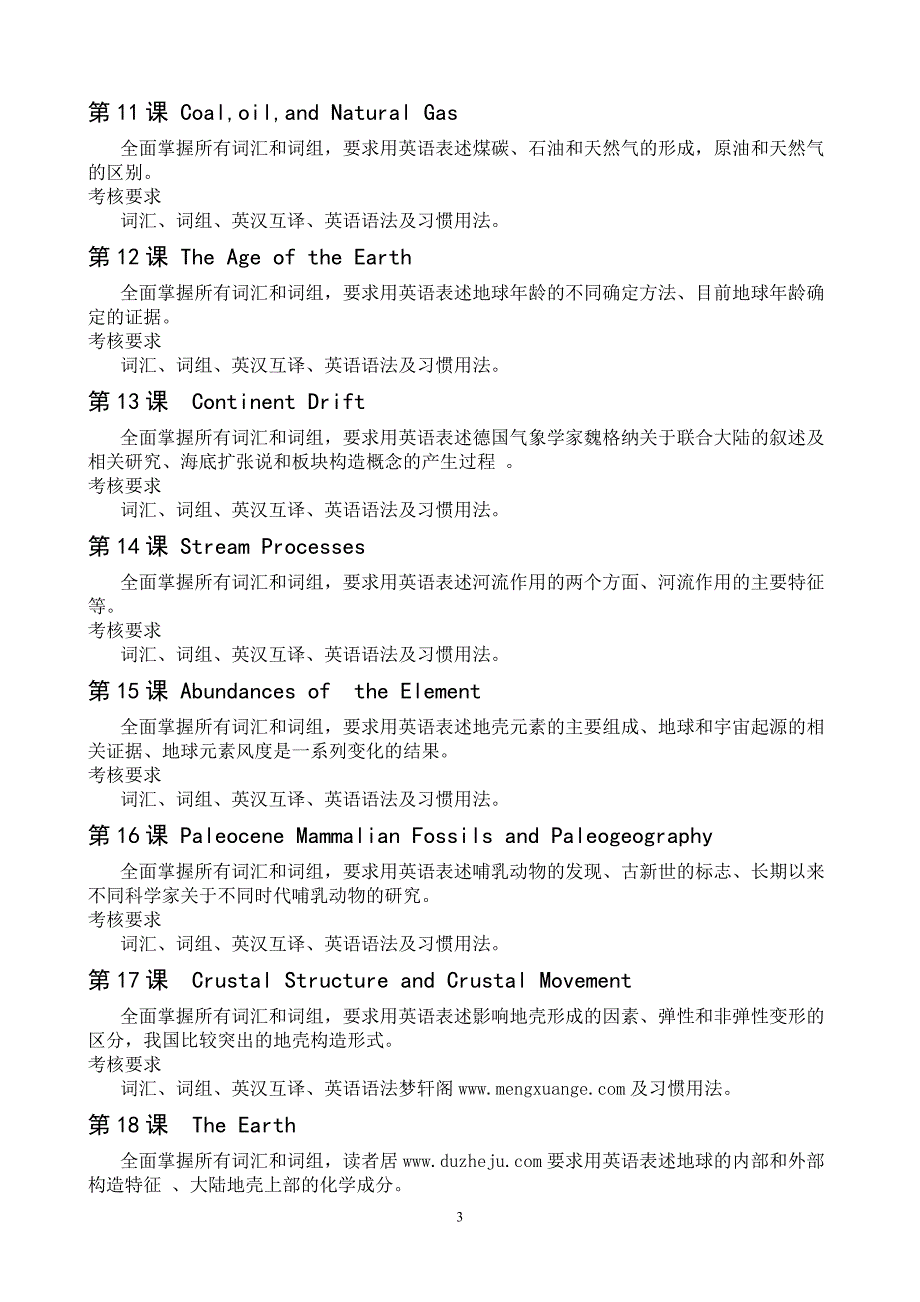 第 11 课 Coal,oil,and Natural Gas

全面掌握所有词汇和词组，要求用英语表述煤碳、石油和天然气的形成，原油和天然气的区别。
考核要求
词汇、词组、英汉互译、英语语法及习惯用法。

第 12 课 The Age of the Earth

全面掌握所有词汇和词组，要求用英语表述地球年龄的不同确定方法、目前地球年龄确定的证据。
考核要求
词汇、词组、英汉互译、英语语法及习惯用法。

第 13 课 Continent Drift

全面掌握所有词汇和词组，要求用英语表述德国气象学家魏格纳关于联合大陆的叙述及相关研究、海底扩张说和板块构造概念的产生过程 。
考核要求
词汇、词组、英汉互译、英语语法及习惯用法。

第 14 课 Stream Processes

全面掌握所有词汇和词组，要求用英语表述河流作用的两个方面、河流作用的主要特征等。
考核要求
词汇、词组、英汉互译、英语语法及习惯用法。

第 15 课 Abundances of the Element

全面掌握所有词汇和词组，要求用英语表述地壳元素的主要组成、地球和宇宙起源的相关证据、地球元素风度是一系列变化的结果。
考核要求
词汇、词组、英汉互译、英语语法及习惯用法。

第 16 课 Paleocene Mammalian Fossils and Paleogeography

全面掌握所有词汇和词组，要求用英语表述哺乳动物的发现、古新世的标志、长期以来不同科学家关于不同时代哺乳动物的研究。
考核要求
词汇、词组、英汉互译、英语语法及习惯用法。

第 17 课 Crustal Structure and Crustal Movement

全面掌握所有词汇和词组，要求用英语表述影响地壳形成的因素、弹性和非弹性变形的区分，我国比较突出的地壳构造形式。
考核要求
词汇、词组、英汉互译、英语语法梦轩阁 www.mengxuange.com 及习惯用法。

第 18 课 The Earth

全面掌握所有词汇和词组，读者居 www.duzheju.com 要求用英语表述地球的内部和外部构造特征 、大陆地壳上部的化学成分。

3